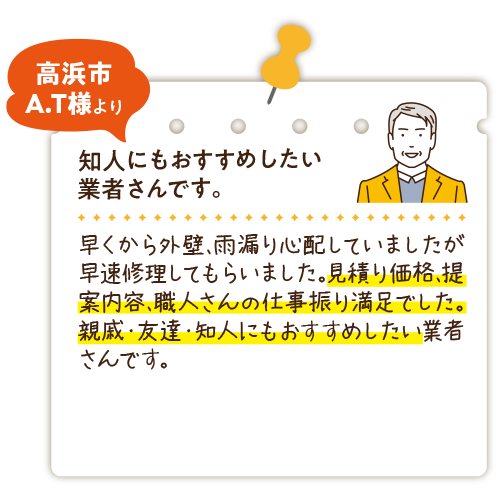 高浜市
A.T様より

知人にもおすすめしたい業者さんです。

早くから外壁、雨漏り心配していましたが早速修理してもらいました。見積り価格、提案内容、職人さんの仕事振り満足でした。親戚・友達・知人にもおすすめしたい業者さんです。